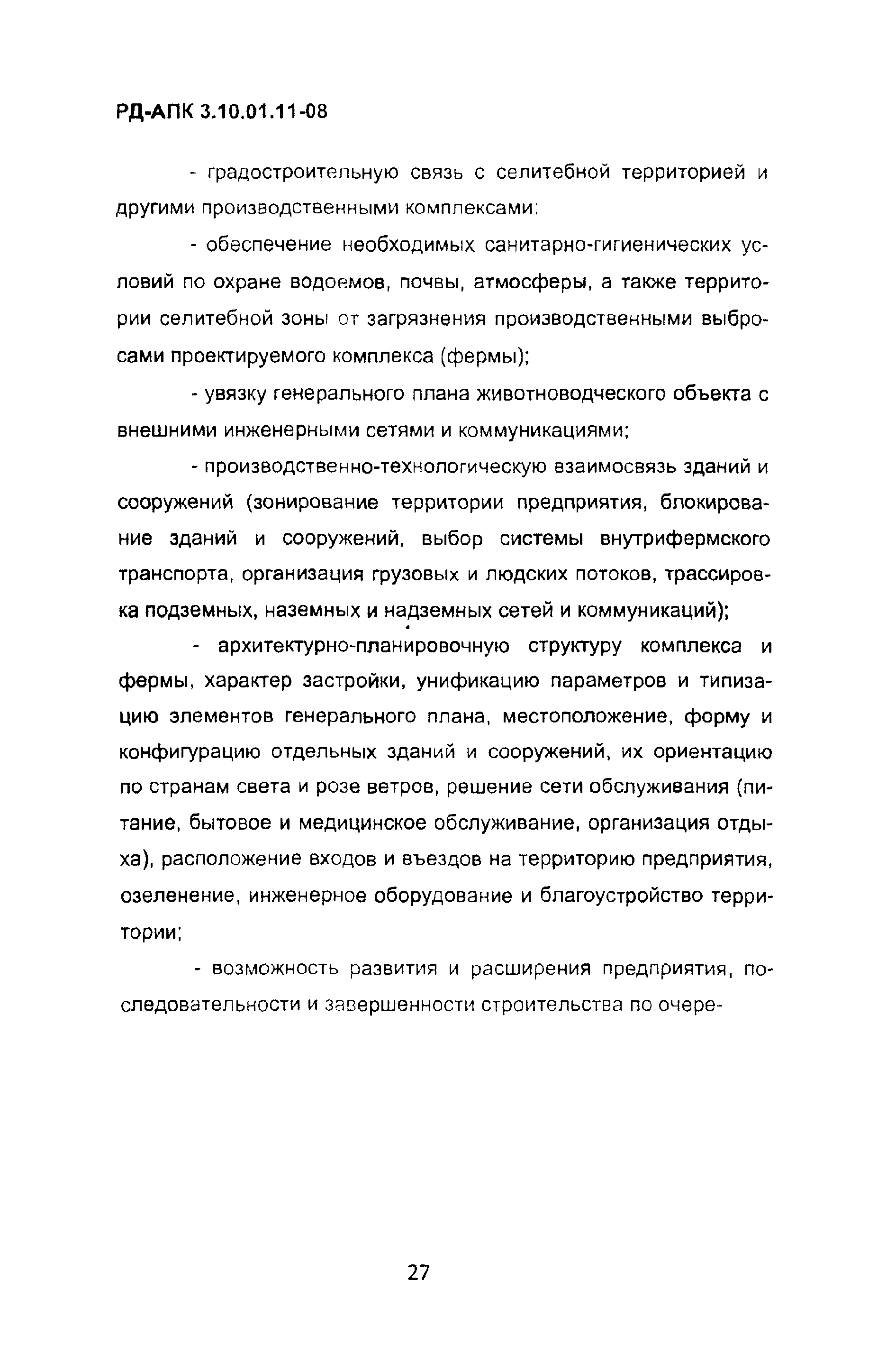 РД-АПК 3.10.01.11-08

- градостроительную связь с селитебной территорией и другими производственными комплексами;

- обеспечение необходимых санитарно-гигиенических условий по охране водоемов, почвы, атмосферы, а также территории селитебной зоны от загрязнения производственными выбросами проектируемого комплекса (фермы);

- увязку генерального плана животноводческого объекта с внешними инженерными сетями и коммуникациями;

- производственно-технологическую взаимосвязь зданий и сооружений (зонирование территории предприятия, блокирование зданий и сооружений, выбор системы внутрифермского транспорта, организация грузовых и людских потоков, трассировка подземных, наземных и надземных сетей и коммуникаций);

- архитектурно-планировочную структуру комплекса и фермы, характер застройки, унификацию параметров и типизацию элементов генерального плана, местоположение, форму и конфигурацию отдельных зданий и сооружений, их ориентацию по странам света и розе ветров, решение сети обслуживания (питание, бытовое и медицинское обслуживание, организация отдыха), расположение входов и въездов на территорию предприятия, озеленение, инженерное оборудование и благоустройство территории;

- возможность развития и расширения предприятия, последовательности и завершенности строительства по очере-

27